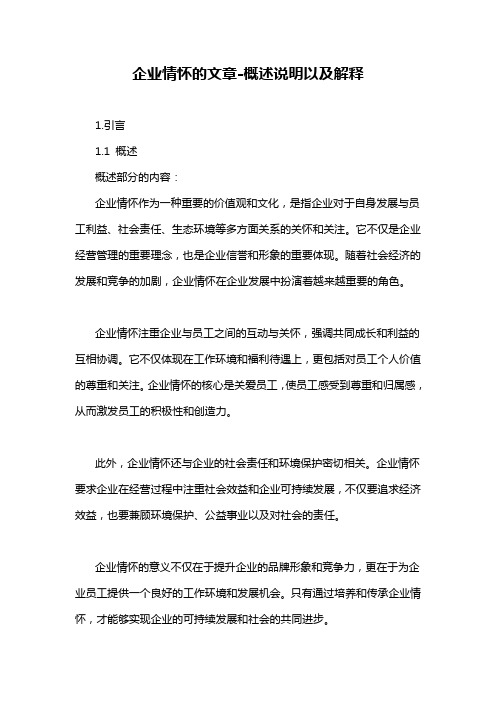 企业情怀的文章-概述说明以及解释

1.引言

1.1 概述

概述部分的内容：

企业情怀作为一种重要的价值观和文化，是指企业对于自身发展与员工利益、社会责任、生态环境等多方面关系的关怀和关注。它不仅是企业经营管理的重要理念，也是企业信誉和形象的重要体现。随着社会经济的发展和竞争的加剧，企业情怀在企业发展中扮演着越来越重要的角色。

企业情怀注重企业与员工之间的互动与关怀，强调共同成长和利益的互相协调。它不仅体现在工作环境和福利待遇上，更包括对员工个人价值的尊重和关注。企业情怀的核心是关爱员工，使员工感受到尊重和归属感，从而激发员工的积极性和创造力。

此外，企业情怀还与企业的社会责任和环境保护密切相关。企业情怀要求企业在经营过程中注重社会效益和企业可持续发展，不仅要追求经济效益，也要兼顾环境保护、公益事业以及对社会的责任。

企业情怀的意义不仅在于提升企业的品牌形象和竞争力，更在于为企业员工提供一个良好的工作环境和发展机会。只有通过培养和传承企业情怀，才能够实现企业的可持续发展和社会的共同进步。